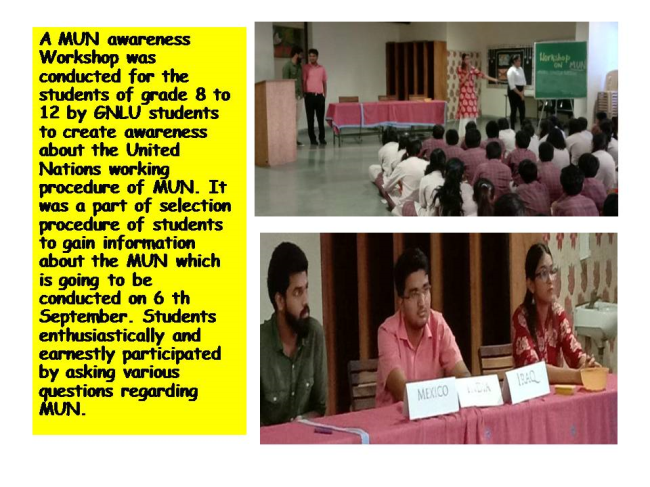 A MUN awareness Workshop was conducted for the students of grade 8 to 12 by GNLU students to create awareness about the United Nations working procedure of MUN. It was a part of selection procedure of students to gain information about the MUN which is going to be conducted on 6 th September. Students enthusiastically and earnestly participated by asking various questions regarding MUN.

Workshop ON MUN

MEXICO

INDIA

IRAQ